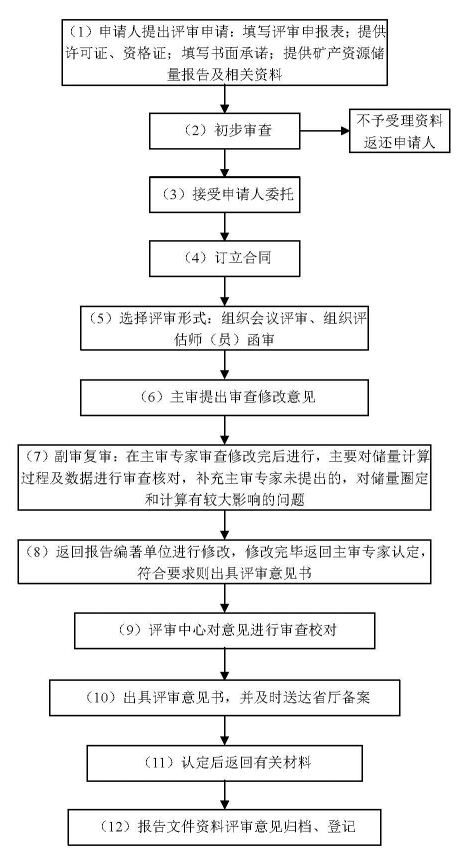 （1）申请人提出评审申请：填写评审申报表；提供许可证、资格证；填写书面承诺；提供矿产资源储量报告及相关资料

（2）初步审查

不予受理资料返还申请人

（3）接受申请人委托

（4）订立合同

（5）选择评审形式：组织会议评审、组织评估师（员）函审

（6）主审提出审查修改意见

（7）副审复审：在主审专家审查修改完后进行，主要对储量计算过程及数据进行审查核对，补充主审专家未提出的，对储量圈定和计算有较大影响的问题

（8）返回报告编著单位进行修改，修改完毕返回主审专家认定，符合要求则出具评审意见书

（9）评审中心对意见进行审查校对

（10）出具评审意见书，并及时送达省厅备案

（11）认定后返回有关材料

（12）报告文件资料评审意见归档、登记